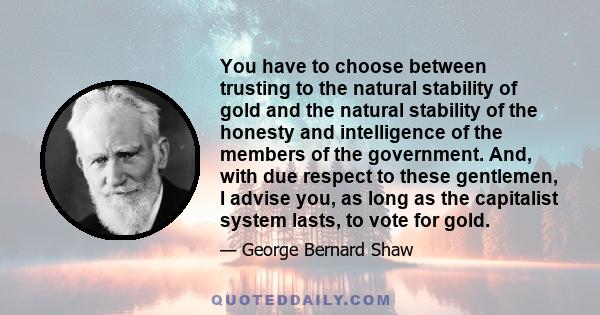 You have to choose between trusting to the natural stability of gold and the natural stability of the honesty and intelligence of the members of the government. And, with due respect to these gentlemen, I advise you, as long as the capitalist system lasts, to vote for gold.

— George Bernard Shaw

QUOTEDDAILY.COM